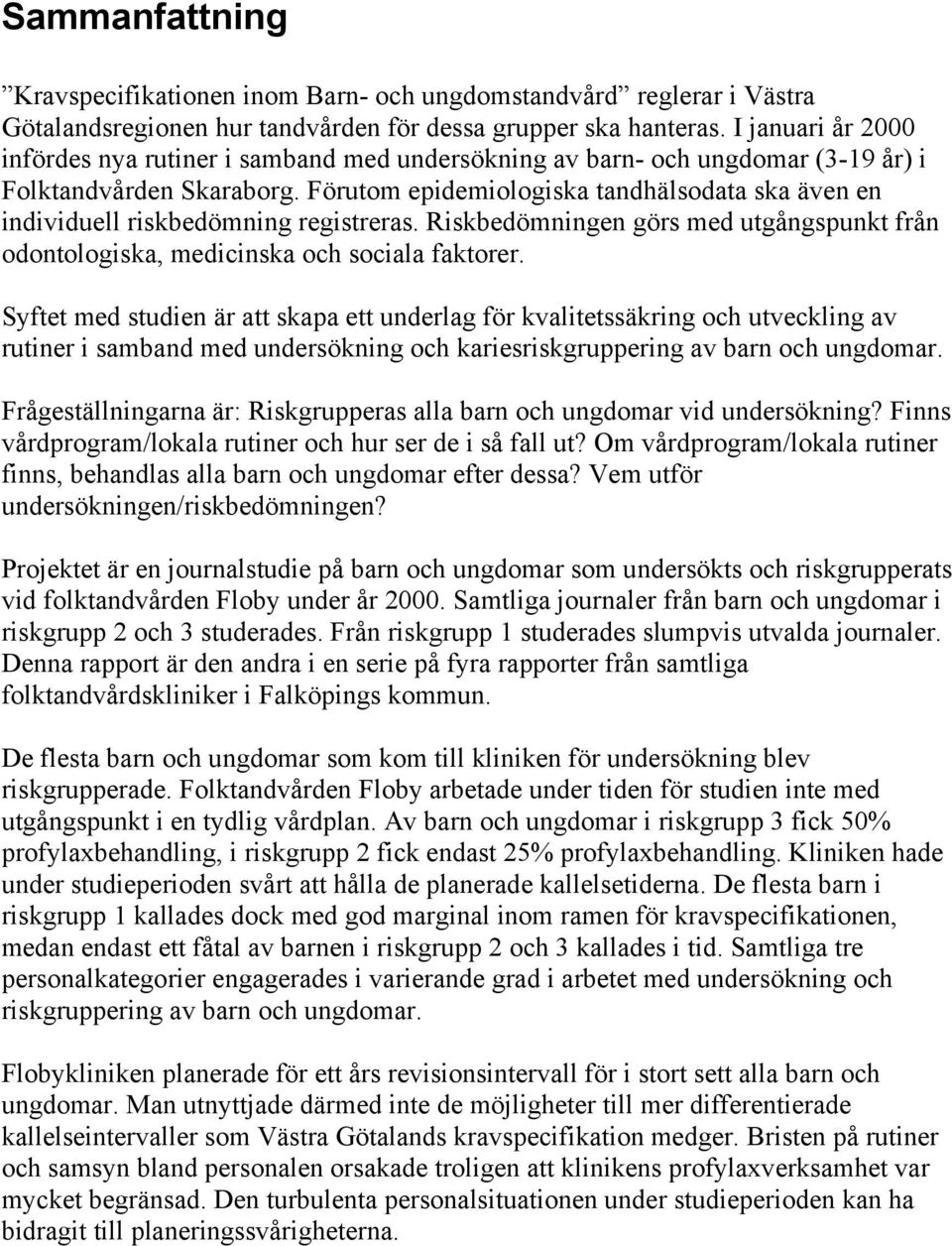 Sammanfattning

”Kravspecifikationen inom Barn- och ungdomstandvård” reglerar i Västra Götalandsregionen hur tandvården för dessa grupper ska hanteras. I januari år 2000 infördes nya rutiner i samband med undersökning av barn- och ungdomar (3-19 år) i Folktandvården Skaraborg. Förutom epidemiologiska tandhälsodata ska även en individuell riskbedömning registreras. Riskbedömningen görs med utgångspunkt från odontologiska, medicinska och sociala faktorer.

Syftet med studien är att skapa ett underlag för kvalitetssäkring och utveckling av rutiner i samband med undersökning och kariesriskgruppering av barn och ungdomar.

Frågeställningarna är: Riskgrupperas alla barn och ungdomar vid undersökning? Finns vårdprogram/lokala rutiner och hur ser de i så fall ut? Om vårdprogram/lokala rutiner finns, behandlas alla barn och ungdomar efter dessa? Vem utför undersökningen/riskbedömningen?

Projektet är en journalstudie på barn och ungdomar som undersökts och riskgrupperats vid folktandvården Floby under år 2000. Samtliga journaler från barn och ungdomar i riskgrupp 2 och 3 studerades. Från riskgrupp 1 studerades slumpvis utvalda journaler. Denna rapport är den andra i en serie på fyra rapporter från samtliga folktandvårdskliniker i Falköpings kommun.

De flesta barn och ungdomar som kom till kliniken för undersökning blev riskgrupperade. Folktandvården Floby arbetade under tiden för studien inte med utgångspunkt i en tydlig vårdplan. Av barn och ungdomar i riskgrupp 3 fick 50% profylaxbehandling, i riskgrupp 2 fick endast 25% profylaxbehandling. Kliniken hade under studieperioden svårt att hålla de planerade kallelsetiderna. De flesta barn i riskgrupp 1 kallades dock med god marginal inom ramen för kravspecifikationen, medan endast ett fåtal av barnen i riskgrupp 2 och 3 kallades i tid. Samtliga tre personalkategorier engagerades i varierande grad i arbetet med undersökning och riskgruppering av barn och ungdomar.

Flobykliniken planerade för ett års revisionsintervall för i stort sett alla barn och ungdomar. Man utnyttjade därmed inte de möjligheter till mer differentierade kallelseintervaller som Västra Götalands kravspecifikation medger. Bristen på rutiner och samsyn bland personalen orsakade troligen att klinikens profylaxverksamhet var mycket begränsad. Den turbulenta personalsituationen under studieperioden kan ha bidragit till planeringssvårigheterna.